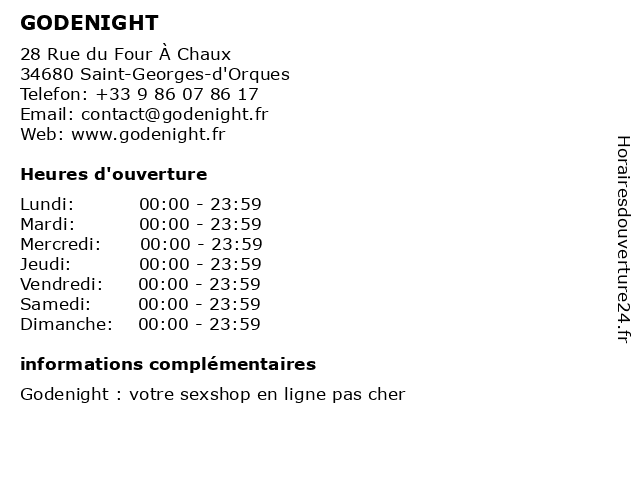 GODENIGHT

28 Rue du Four À Chaux
34680 Saint-Georges-d'Orques
Telefon: +33 9 86 07 86 17
Email: contact@godenight.fr
Web: www.godenight.fr

Heures d'ouverture

| Lundi: | 00:00 - 23:59 |
|---|---|
| Mardi: | 00:00 - 23:59 |
| Mercredi: | 00:00 - 23:59 |
| Jeudi: | 00:00 - 23:59 |
| Vendredi: | 00:00 - 23:59 |
| Samedi: | 00:00 - 23:59 |
| Dimanche: | 00:00 - 23:59 |

informations complémentaires

Godenight : votre sexshop en ligne pas cher

Horairesdouverture24.fr